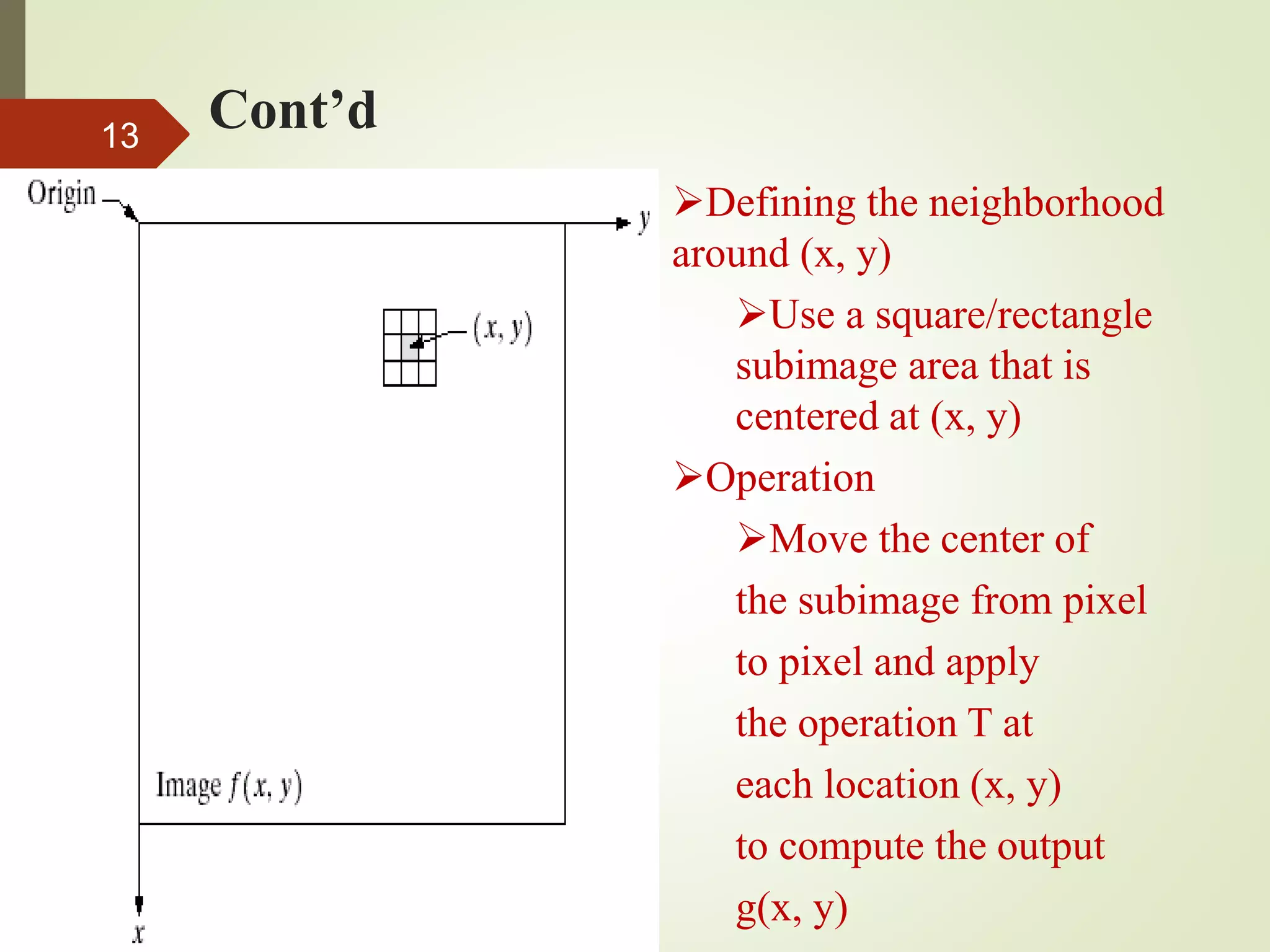 13

Cont’d

Origin

$y$

$(x, y)$

Image $f(x, y)$

$x$

➢Defining the neighborhood around (x, y)

➢Use a square/rectangle subimage area that is centered at (x, y)

➢Operation

➢Move the center of the subimage from pixel to pixel and apply the operation T at each location (x, y) to compute the output g(x, y)